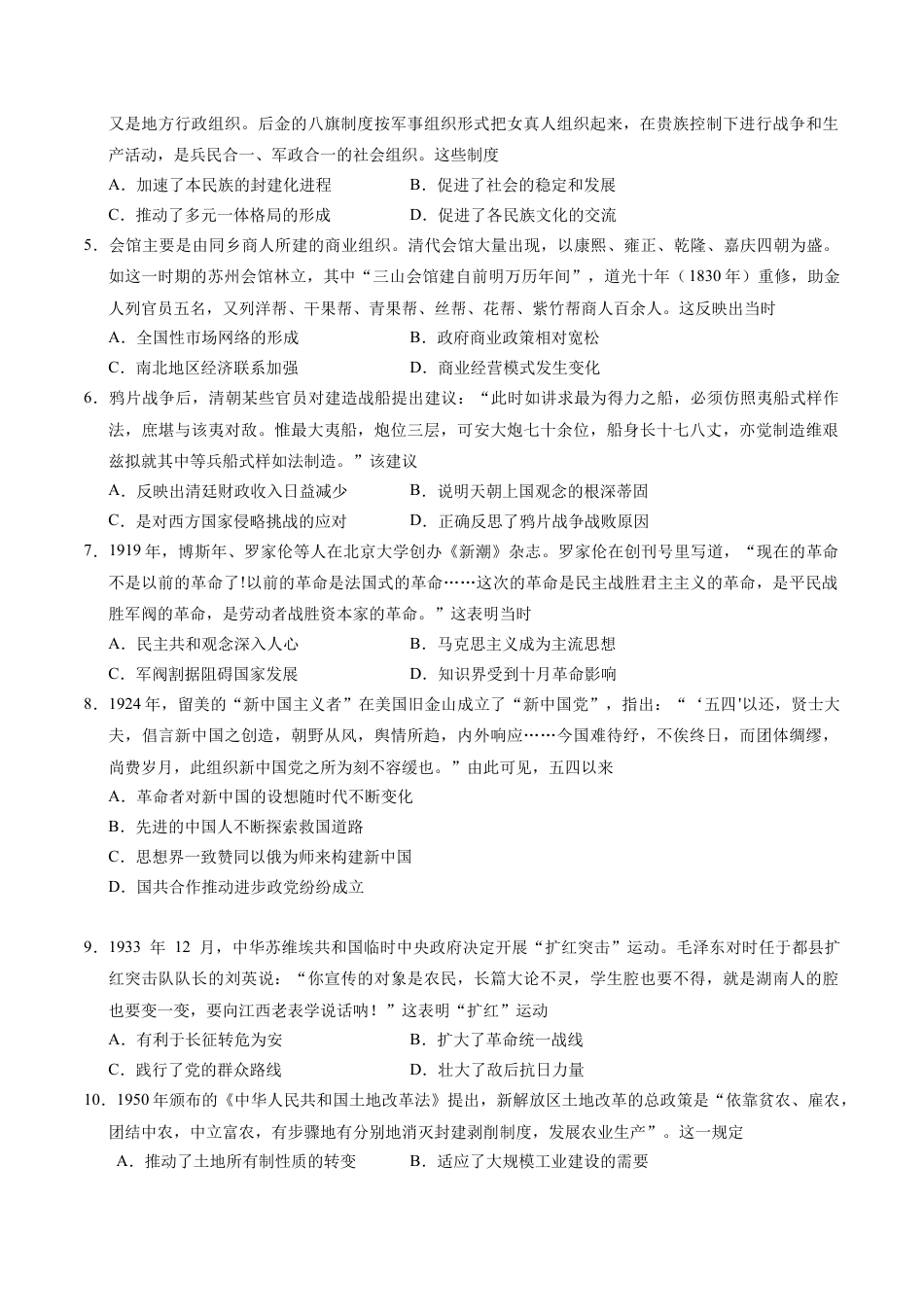 又是地方行政组织。后金的八旗制度按军事组织形式把女真人组织起来，在贵族控制下进行战争和生产活动，是兵民合一、军政合一的社会组织。这些制度

A．加速了本民族的封建化进程　　B．促进了社会的稳定和发展

C．推动了多元一体格局的形成　　D．促进了各民族文化的交流

5．会馆主要是由同乡商人所建的商业组织。清代会馆大量出现，以康熙、雍正、乾隆、嘉庆四朝为盛。如这一时期的苏州会馆林立，其中“三山会馆建自前明万历年间”，道光十年（1830年）重修，助金人列官员五名，又列洋帮、干果帮、青果帮、丝帮、花帮、紫竹帮商人百余人。这反映出当时

A．全国性市场网络的形成　　B．政府商业政策相对宽松

C．南北地区经济联系加强　　D．商业经营模式发生变化

6．鸦片战争后，清朝某些官员对建造战船提出建议：“此时如讲求最为得力之船，必须仿照夷船式样作法，庶堪与该夷对敌。惟最大夷船，炮位三层，可安大炮七十余位，船身长十七八丈，亦觉制造维艰兹拟就其中等兵船式样如法制造。”该建议

A．反映出清廷财政收入日益减少　　B．说明天朝上国观念的根深蒂固

C．是对西方国家侵略挑战的应对　　D．正确反思了鸦片战争战败原因

7．1919年，博斯年、罗家伦等人在北京大学创办《新潮》杂志。罗家伦在创刊号里写道，“现在的革命不是以前的革命了!以前的革命是法国式的革命……这次的革命是民主战胜君主主义的革命，是平民战胜军阀的革命，是劳动者战胜资本家的革命。”这表明当时

A．民主共和观念深入人心　　B．马克思主义成为主流思想

C．军阀割据阻碍国家发展　　D．知识界受到十月革命影响

8．1924年，留美的“新中国主义者”在美国旧金山成立了“新中国党”，指出：“‘五四'以还，贤士大夫，倡言新中国之创造，朝野从风，舆情所趋，内外响应……今国难待纾，不俟终日，而团体绸缪，尚费岁月，此组织新中国党之所为刻不容缓也。”由此可见，五四以来

A．革命者对新中国的设想随时代不断变化

B．先进的中国人不断探索救国道路

C．思想界一致赞同以俄为师来构建新中国

D．国共合作推动进步政党纷纷成立

9．1933 年 12 月，中华苏维埃共和国临时中央政府决定开展“扩红突击”运动。毛泽东对时任于都县扩红突击队队长的刘英说：“你宣传的对象是农民，长篇大论不灵，学生腔也要不得，就是湖南人的腔也要变一变，要向江西老表学说话呐！”这表明“扩红”运动

A．有利于长征转危为安　　B．扩大了革命统一战线

C．践行了党的群众路线　　D．壮大了敌后抗日力量

10．1950年颁布的《中华人民共和国土地改革法》提出，新解放区土地改革的总政策是“依靠贫农、雇农，团结中农，中立富农，有步骤地有分别地消灭封建剥削制度，发展农业生产”。这一规定

A．推动了土地所有制性质的转变　　B．适应了大规模工业建设的需要